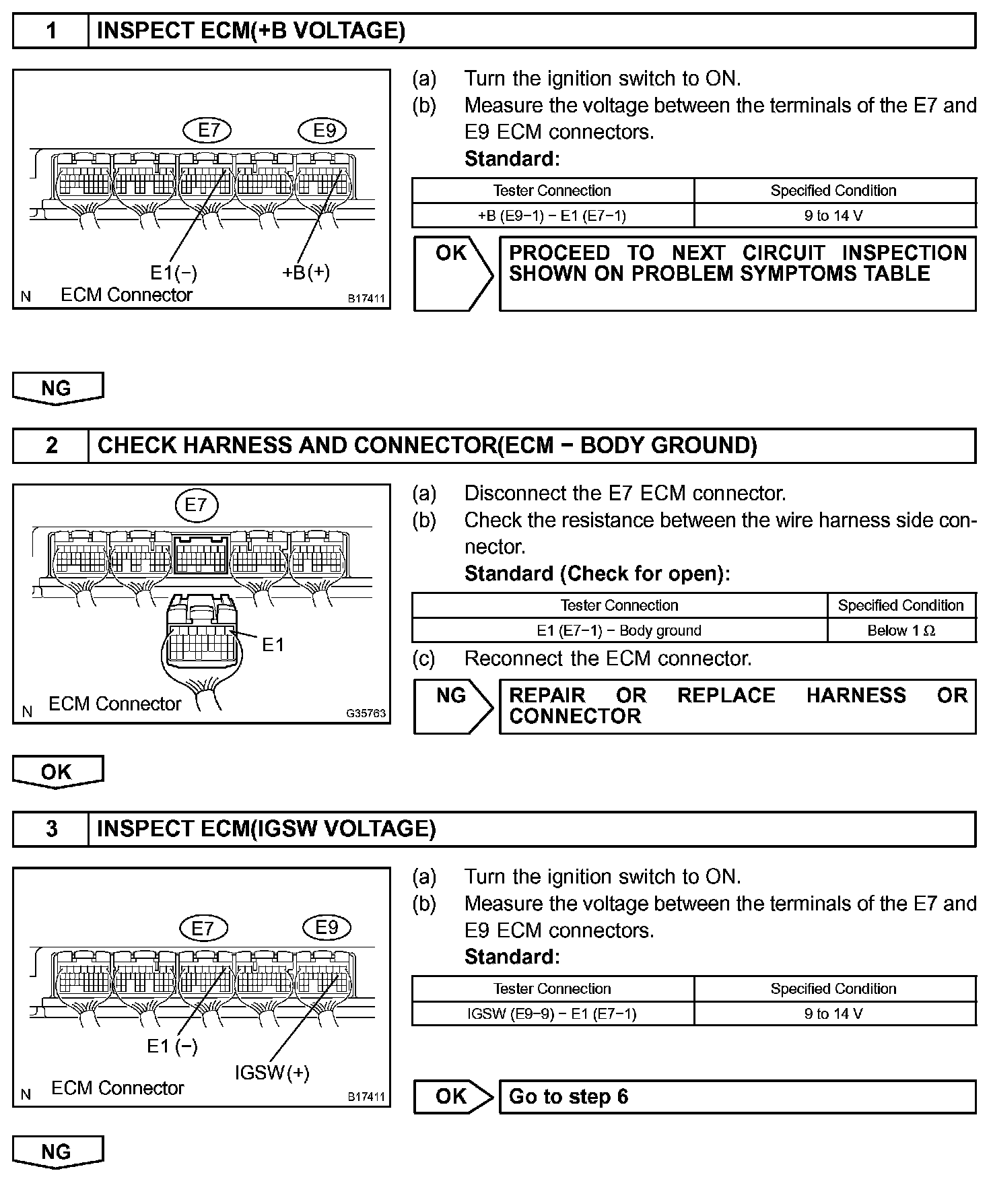 1 INSPECT ECM(+B VOLTAGE)

E7 E9

E1(−) +B(+)

N ECM Connector B17411

(a) Turn the ignition switch to ON.

(b) Measure the voltage between the terminals of the E7 and E9 ECM connectors.

Standard:

| Tester Connection | Specified Condition |
|---|---|
| +B (E9−1) − E1 (E7−1) | 9 to 14 V |

OK PROCEED TO NEXT CIRCUIT INSPECTION SHOWN ON PROBLEM SYMPTOMS TABLE

NG

2 CHECK HARNESS AND CONNECTOR(ECM − BODY GROUND)

E7

E1

N ECM Connector G35763

(a) Disconnect the E7 ECM connector.

(b) Check the resistance between the wire harness side connector.

Standard (Check for open):

| Tester Connection | Specified Condition |
|---|---|
| E1 (E7−1) − Body ground | Below 1 Ω |

(c) Reconnect the ECM connector.

NG REPAIR OR REPLACE HARNESS OR CONNECTOR

OK

3 INSPECT ECM(IGSW VOLTAGE)

E7 E9

E1 (−)

IGSW(+)

N ECM Connector B17411

(a) Turn the ignition switch to ON.

(b) Measure the voltage between the terminals of the E7 and E9 ECM connectors.

Standard:

| Tester Connection | Specified Condition |
|---|---|
| IGSW (E9−9) − E1 (E7−1) | 9 to 14 V |

OK Go to step 6

NG